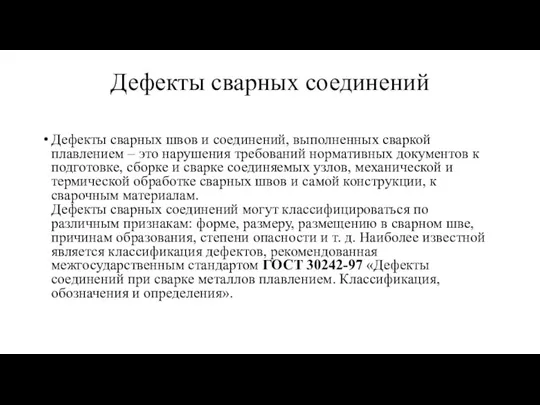 Дефекты сварных соединений

• Дефекты сварных швов и соединений, выполненных сваркой плавлением – это нарушения требований нормативных документов к подготовке, сборке и сварке соединяемых узлов, механической и термической обработке сварных швов и самой конструкции, к сварочным материалам.
Дефекты сварных соединений могут классифицироваться по различным признакам: форме, размеру, размещению в сварном шве, причинам образования, степени опасности и т. д. Наиболее известной является классификация дефектов, рекомендованная межгосударственным стандартом ГОСТ 30242-97 «Дефекты соединений при сварке металлов плавлением. Классификация, обозначения и определения».